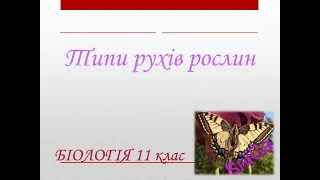 Типи рухів рослин

БІОЛОГІЯ 11 клас

SniGa